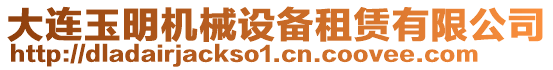 大连玉明机械设备租赁有限公司
http://dladairjackso1.cn.coovee.com